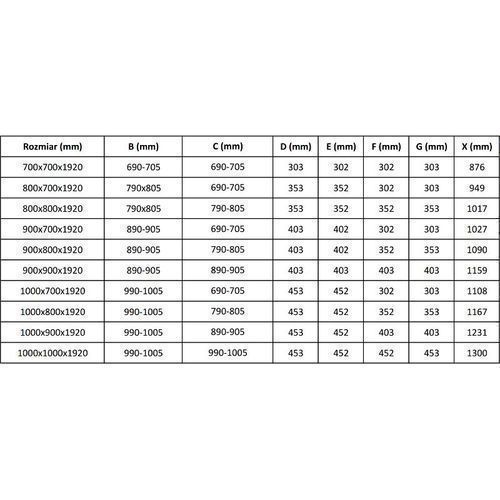 | Rozmiar (mm) | B (mm) | C (mm) | D (mm) | E (mm) | F (mm) | G (mm) | X (mm) |
|---|---|---|---|---|---|---|---|
| 700x700x1920 | 690-705 | 690-705 | 303 | 302 | 302 | 303 | 876 |
| 800x700x1920 | 790x805 | 690-705 | 353 | 352 | 302 | 303 | 949 |
| 800x800x1920 | 790x805 | 790-805 | 353 | 352 | 352 | 353 | 1017 |
| 900x700x1920 | 890-905 | 690-705 | 403 | 402 | 302 | 303 | 1027 |
| 900x800x1920 | 890-905 | 790-805 | 403 | 402 | 352 | 353 | 1090 |
| 900x900x1920 | 890-905 | 890-905 | 403 | 403 | 403 | 403 | 1159 |
| 1000x700x1920 | 990-1005 | 690-705 | 453 | 452 | 302 | 303 | 1108 |
| 1000x800x1920 | 990-1005 | 790-805 | 453 | 452 | 352 | 353 | 1167 |
| 1000x900x1920 | 990-1005 | 890-905 | 453 | 452 | 403 | 403 | 1231 |
| 1000x1000x1920 | 990-1005 | 990-1005 | 453 | 452 | 452 | 453 | 1300 |